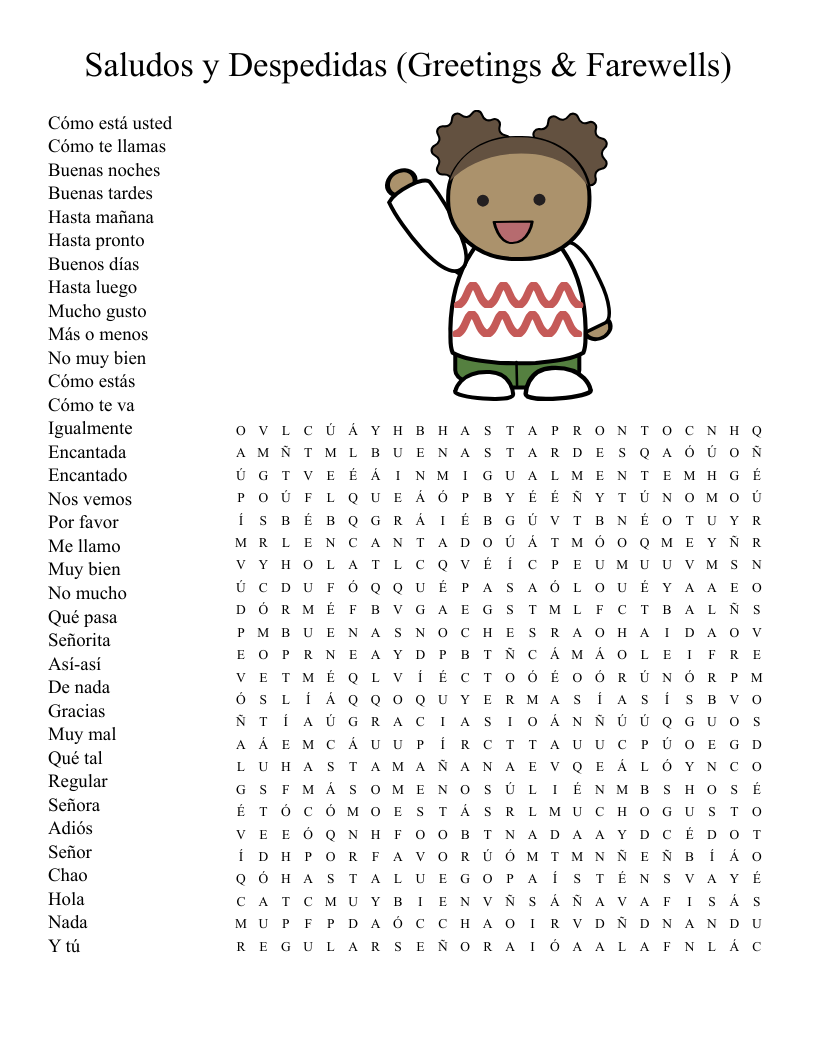 Saludos y Despedidas (Greetings & Farewells)

Cómo está usted
Cómo te llamas
Buenas noches
Buenas tardes
Hasta mañana
Hasta pronto
Buenos días
Hasta luego
Mucho gusto
Más o menos
No muy bien
Cómo estás
Cómo te va
Igualmente
Encantada
Encantado
Nos vemos
Por favor
Me llamo
Muy bien
No mucho
Qué pasa
Señorita
Así-así
De nada
Gracias
Muy mal
Qué tal
Regular
Señora
Adiós
Señor
Chao
Hola
Nada
Y tú

O V L C Ú Á Y H B H A S T A P R O N T O C N H Q
A M Ñ T M L B U E N A S T A R D E S Q A Ó Ú O Ñ
Ú G T V E É Á I N M I G U A L M E N T E M H G É
P O Ú F L Q U E Á Ó P B Y É É Ñ Y T Ú N O M O Ú
Í S B É B Q G R Á I É B G Ú V T B N É O T U Y R
M R L E N C A N T A D O Ú Á T M Ó O Q M E Y Ñ R
V Y H O L A T L C Q V É Í C P E U M U U V M S N
Ú C D U F Ó Q Q U É P A S A Ó L O U É Y A A E O
D Ó R M É F B V G A E G S T M L F C T B A L Ñ S
P M B U E N A S N O C H E S R A O H A I D A O V
E O P R N E A Y D P B T Ñ C Á M Á O L E I F R E
V E T M É Q L V Í É C T O Ó É O Ó R Ú N Ó R P M
Ó S L Í Á Q Q O Q U Y E R M A S Í A S Í S B V O
Ñ T Í A Ú G R A C I A S I O Á N Ñ Ú Ú Q G U O S
A Á E M C Á U U P Í R C T T A U U C P Ú O E G D
L U H A S T A M A Ñ A N A E V Q E Á L Ó Y N C O
G S F M Á S O M E N O S Ú L I É N M B S H O S É
É T Ó C Ó M O E S T Á S R L M U C H O G U S T O
V E E Ó Q N H F O O B T N A D A A Y D C É D O T
Í D H P O R F A V O R Ú Ó M T M N Ñ E Ñ B Í Á O
Q Ó H A S T A L U E G O P A Í S T É N S V A Y É
C A T C M U Y B I E N V Ñ S Á Ñ A V A F I S Á S
M U P F P D A Ó C C H A O I R V D Ñ D N A N D U
R E G U L A R S E Ñ O R A I Ó A A L A F N L Á C